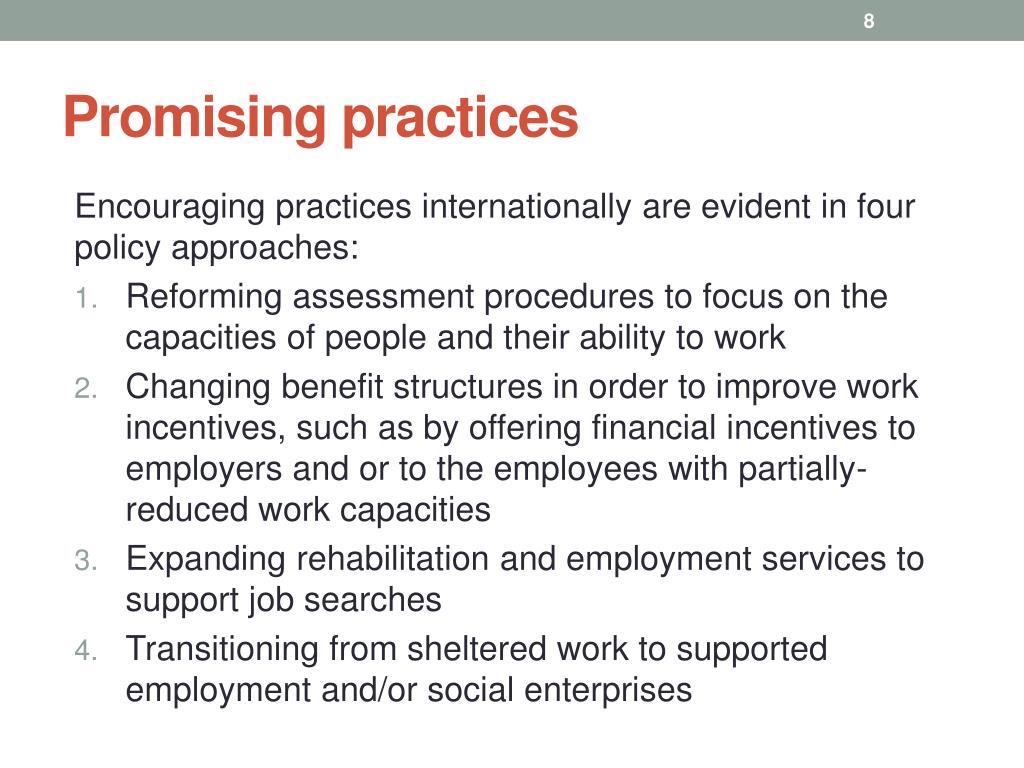 8

Promising practices

Encouraging practices internationally are evident in four policy approaches:

1. Reforming assessment procedures to focus on the capacities of people and their ability to work
2. Changing benefit structures in order to improve work incentives, such as by offering financial incentives to employers and or to the employees with partially-reduced work capacities
3. Expanding rehabilitation and employment services to support job searches
4. Transitioning from sheltered work to supported employment and/or social enterprises